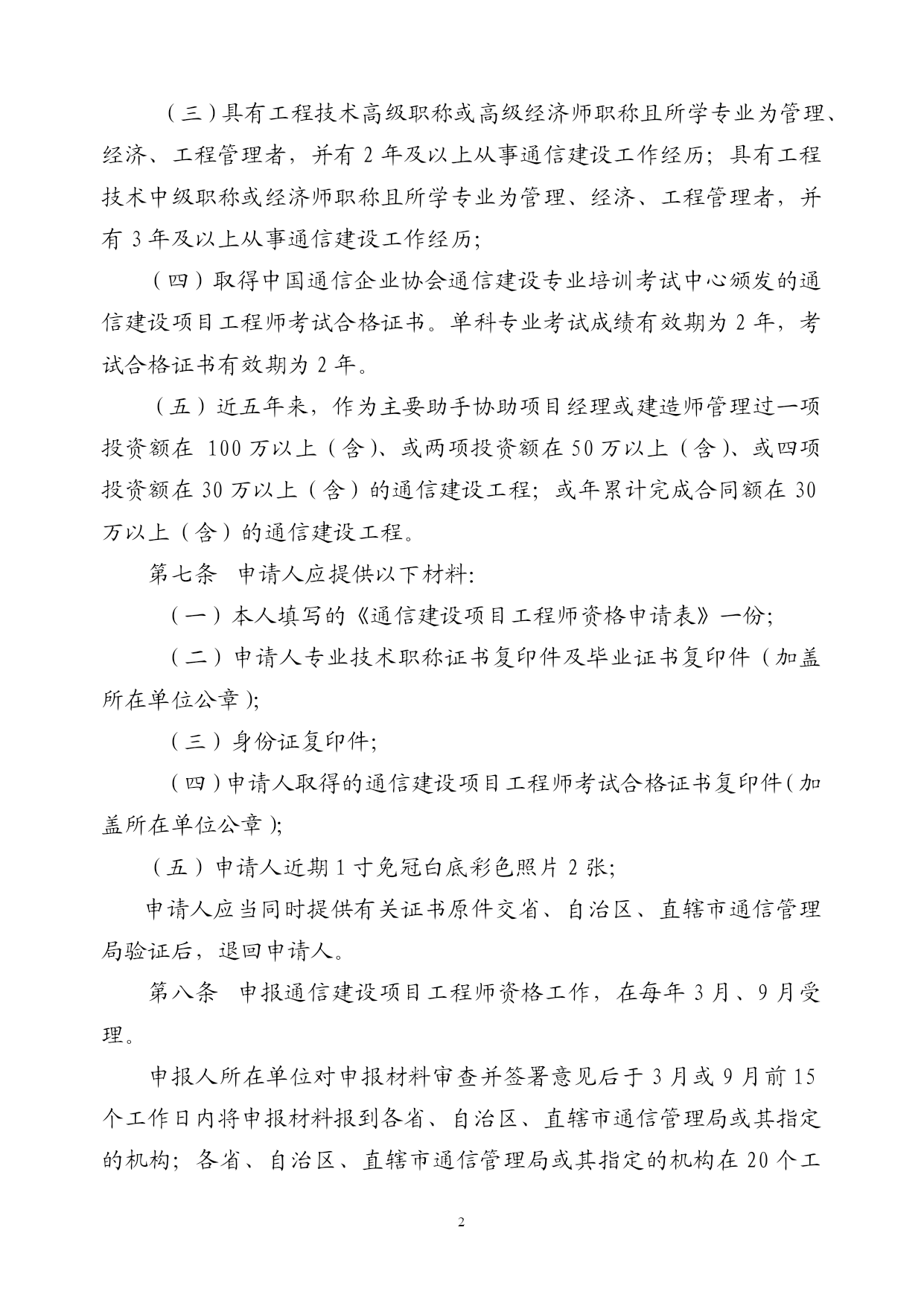 （三）具有工程技术高级职称或高级经济师职称且所学专业为管理、经济、工程管理者，并有 2 年及以上从事通信建设工作经历；具有工程技术中级职称或经济师职称且所学专业为管理、经济、工程管理者，并有 3 年及以上从事通信建设工作经历；

（四）取得中国通信企业协会通信建设专业培训考试中心颁发的通信建设项目工程师考试合格证书。单科专业考试成绩有效期为 2 年，考试合格证书有效期为 2 年。

（五）近五年来，作为主要助手协助项目经理或建造师管理过一项投资额在 100 万以上（含）、或两项投资额在 50 万以上（含）、或四项投资额在 30 万以上（含）的通信建设工程；或年累计完成合同额在 30 万以上（含）的通信建设工程。

第七条　申请人应提供以下材料:

（一）本人填写的《通信建设项目工程师资格申请表》一份;

（二）申请人专业技术职称证书复印件及毕业证书复印件（加盖所在单位公章);

（三）身份证复印件;

（四）申请人取得的通信建设项目工程师考试合格证书复印件（加盖所在单位公章);

（五）申请人近期 1 寸免冠白底彩色照片 2 张;

申请人应当同时提供有关证书原件交省、自治区、直辖市通信管理局验证后，退回申请人。

第八条　申报通信建设项目工程师资格工作，在每年 3 月、9 月受理。

申报人所在单位对申报材料审查并签署意见后于 3 月或 9 月前 15 个工作日内将申报材料报到各省、自治区、直辖市通信管理局或其指定的机构；各省、自治区、直辖市通信管理局或其指定的机构在 20 个工

2